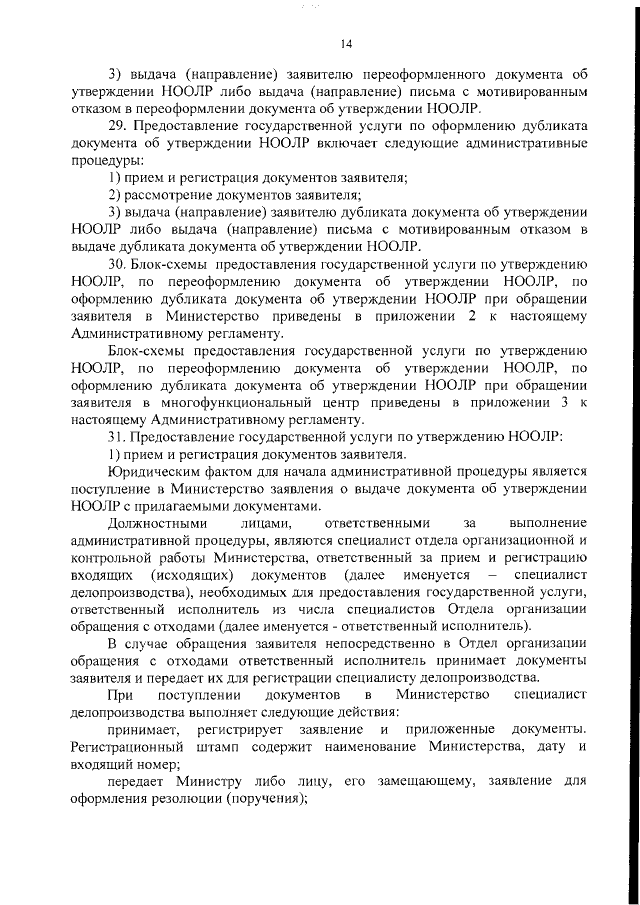 14

3) выдача (направление) заявителю переоформленного документа об утверждении НООЛР либо выдача (направление) письма с мотивированным отказом в переоформлении документа об утверждении НООЛР.

29. Предоставление государственной услуги по оформлению дубликата документа об утверждении НООЛР включает следующие административные процедуры:

1) прием и регистрация документов заявителя;

2) рассмотрение документов заявителя;

3) выдача (направление) заявителю дубликата документа об утверждении НООЛР либо выдача (направление) письма с мотивированным отказом в выдаче дубликата документа об утверждении НООЛР.

30. Блок-схемы предоставления государственной услуги по утверждению НООЛР, по переоформлению документа об утверждении НООЛР, по оформлению дубликата документа об утверждении НООЛР при обращении заявителя в Министерство приведены в приложении 2 к настоящему Административному регламенту.

Блок-схемы предоставления государственной услуги по утверждению НООЛР, по переоформлению документа об утверждении НООЛР, по оформлению дубликата документа об утверждении НООЛР при обращении заявителя в многофункциональный центр приведены в приложении 3 к настоящему Административному регламенту.

31. Предоставление государственной услуги по утверждению НООЛР:

1) прием и регистрация документов заявителя.

Юридическим фактом для начала административной процедуры является поступление в Министерство заявления о выдаче документа об утверждении НООЛР с прилагаемыми документами.

Должностными лицами, ответственными за выполнение административной процедуры, являются специалист отдела организационной и контрольной работы Министерства, ответственный за прием и регистрацию входящих (исходящих) документов (далее именуется – специалист делопроизводства), необходимых для предоставления государственной услуги, ответственный исполнитель из числа специалистов Отдела организации обращения с отходами (далее именуется - ответственный исполнитель).

В случае обращения заявителя непосредственно в Отдел организации обращения с отходами ответственный исполнитель принимает документы заявителя и передает их для регистрации специалисту делопроизводства.

При поступлении документов в Министерство специалист делопроизводства выполняет следующие действия:

принимает, регистрирует заявление и приложенные документы. Регистрационный штамп содержит наименование Министерства, дату и входящий номер;

передает Министру либо лицу, его замещающему, заявление для оформления резолюции (поручения);